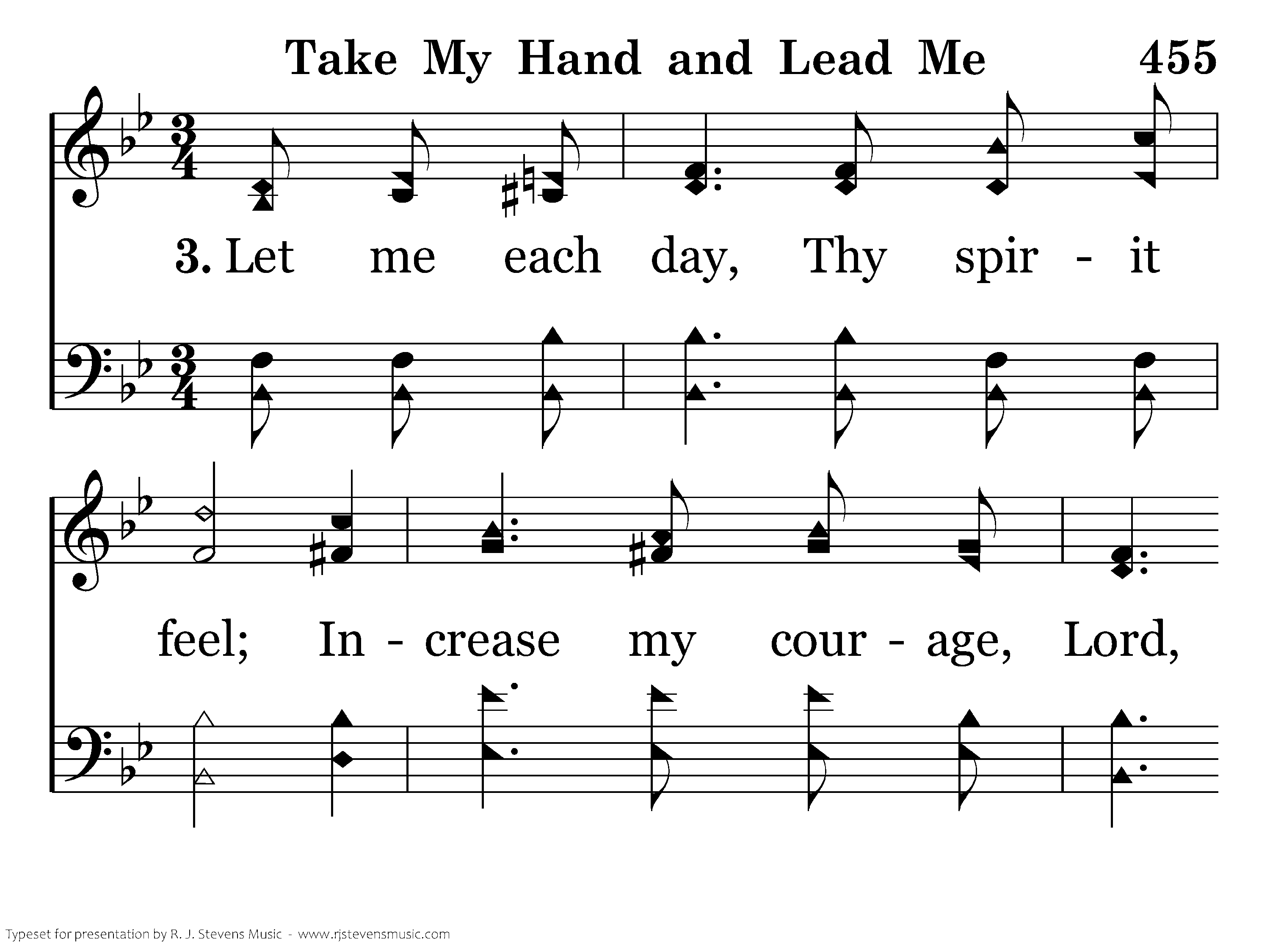 Take My Hand and Lead Me 455

3. Let me each day, Thy spir - it

feel; In - crease my cour - age, Lord,

Typeset for presentation by R. J. Stevens Music - www.rjstevensmusic.com